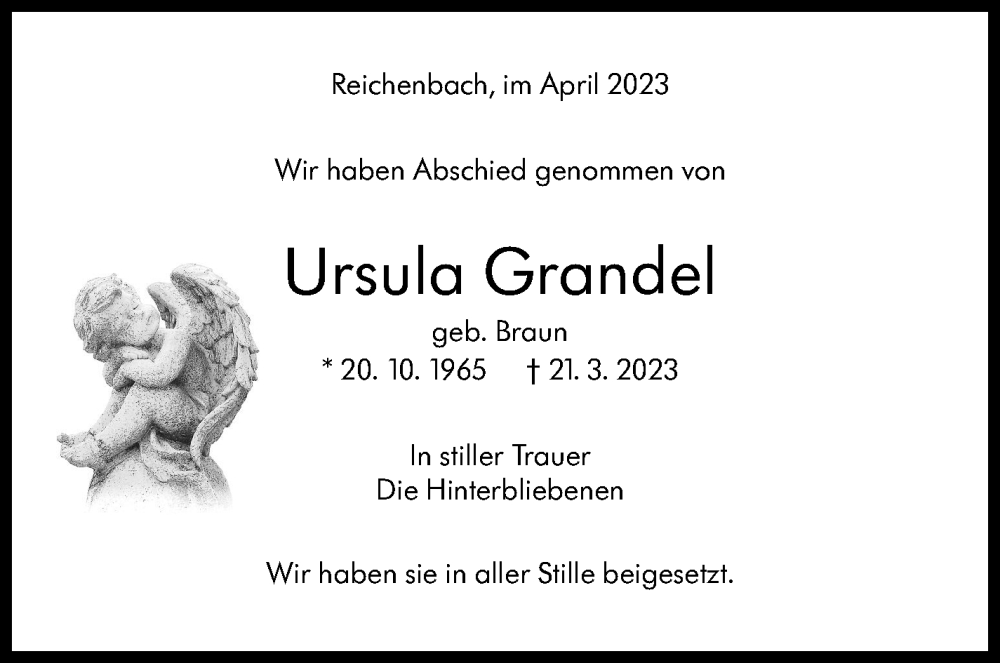 Reichenbach, im April 2023

Wir haben Abschied genommen von

Ursula Grandel

geb. Braun

* 20. 10. 1965 † 21. 3. 2023

In stiller Trauer
Die Hinterbliebenen

Wir haben sie in aller Stille beigesetzt.